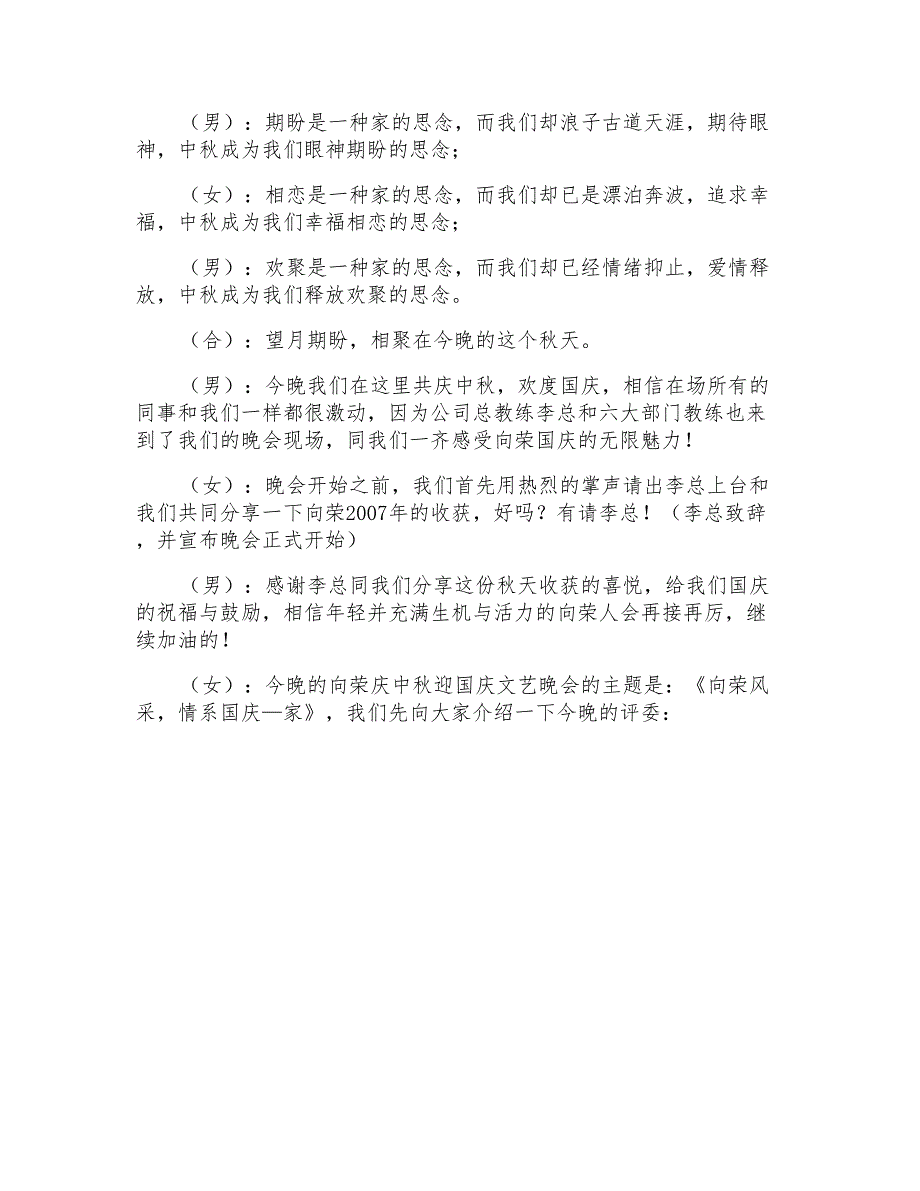 （男）：期盼是一种家的思念，而我们却浪子古道天涯，期待眼神，中秋成为我们眼神期盼的思念；

（女）：相恋是一种家的思念，而我们却已是漂泊奔波，追求幸福，中秋成为我们幸福相恋的思念；

（男）：欢聚是一种家的思念，而我们却已经情绪抑止，爱情释放，中秋成为我们释放欢聚的思念。

（合）：望月期盼，相聚在今晚的这个秋天。

（男）：今晚我们在这里共庆中秋，欢度国庆，相信在场所有的同事和我们一样都很激动，因为公司总教练李总和六大部门教练也来到了我们的晚会现场，同我们一齐感受向荣国庆的无限魅力！

（女）：晚会开始之前，我们首先用热烈的掌声请出李总上台和我们共同分享一下向荣2007年的收获，好吗？有请李总！（李总致辞，并宣布晚会正式开始）

（男）：感谢李总同我们分享这份秋天收获的喜悦，给我们国庆的祝福与鼓励，相信年轻并充满生机与活力的向荣人会再接再厉，继续加油的！

（女）：今晚的向荣庆中秋迎国庆文艺晚会的主题是：《向荣风采，情系国庆一家》，我们先向大家介绍一下今晚的评委：